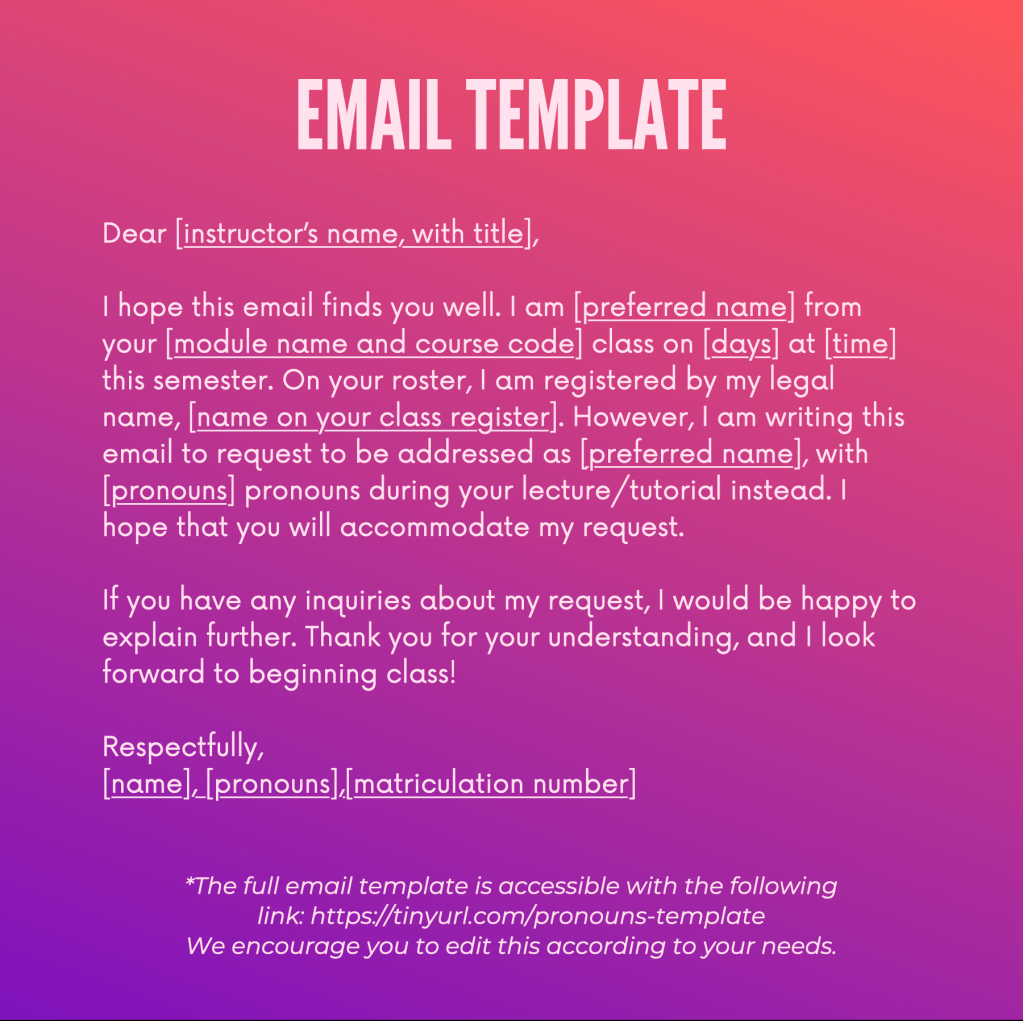 EMAIL TEMPLATE

Dear [instructor's name, with title],

I hope this email finds you well. I am [preferred name] from your [module name and course code] class on [days] at [time] this semester. On your roster, I am registered by my legal name, [name on your class register]. However, I am writing this email to request to be addressed as [preferred name], with [pronouns] pronouns during your lecture/tutorial instead. I hope that you will accommodate my request.

If you have any inquiries about my request, I would be happy to explain further. Thank you for your understanding, and I look forward to beginning class!

Respectfully,
[name], [pronouns],[matriculation number]

*The full email template is accessible with the following link: https://tinyurl.com/pronouns-template
We encourage you to edit this according to your needs.